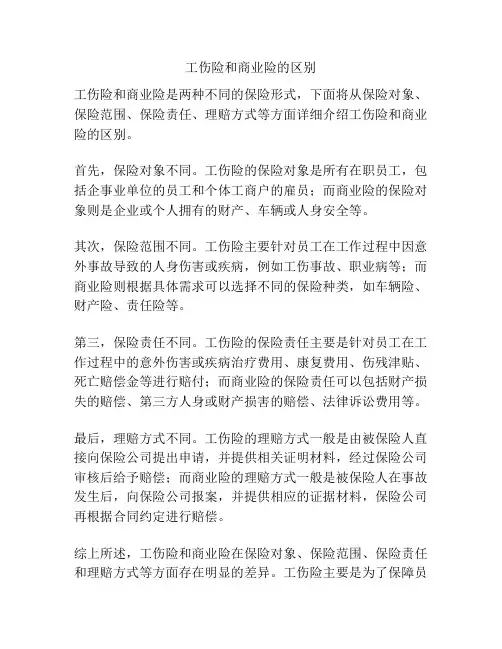 工伤险和商业险的区别

工伤险和商业险是两种不同的保险形式，下面将从保险对象、保险范围、保险责任、理赔方式等方面详细介绍工伤险和商业险的区别。

首先，保险对象不同。工伤险的保险对象是所有在职员工，包括企事业单位的员工和个体工商户的雇员；而商业险的保险对象则是企业或个人拥有的财产、车辆或人身安全等。

其次，保险范围不同。工伤险主要针对员工在工作过程中因意外事故导致的人身伤害或疾病，例如工伤事故、职业病等；而商业险则根据具体需求可以选择不同的保险种类，如车辆险、财产险、责任险等。

第三，保险责任不同。工伤险的保险责任主要是针对员工在工作过程中的意外伤害或疾病治疗费用、康复费用、伤残津贴、死亡赔偿金等进行赔付；而商业险的保险责任可以包括财产损失的赔偿、第三方人身或财产损害的赔偿、法律诉讼费用等。

最后，理赔方式不同。工伤险的理赔方式一般是由被保险人直接向保险公司提出申请，并提供相关证明材料，经过保险公司审核后给予赔偿；而商业险的理赔方式一般是被保险人在事故发生后，向保险公司报案，并提供相应的证据材料，保险公司再根据合同约定进行赔偿。

综上所述，工伤险和商业险在保险对象、保险范围、保险责任和理赔方式等方面存在明显的差异。工伤险主要是为了保障员